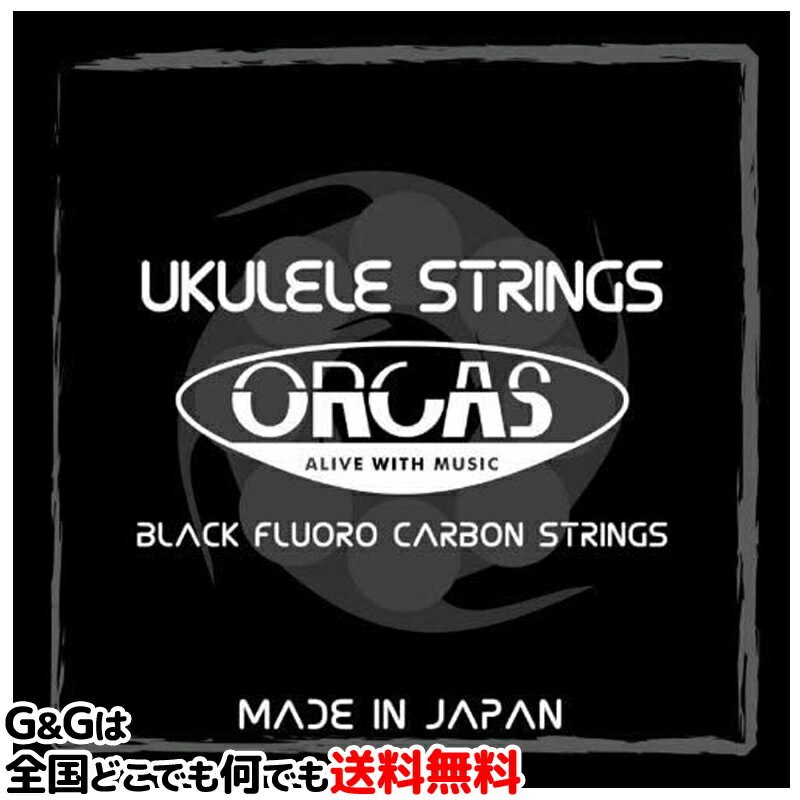 UKULELE STRINGS

ORCAS

ALIVE WITH MUSIC

BLACK FLUORO CARBON STRINGS

MADE IN JAPAN

G&Gは
全国どこでも何でも送料無料